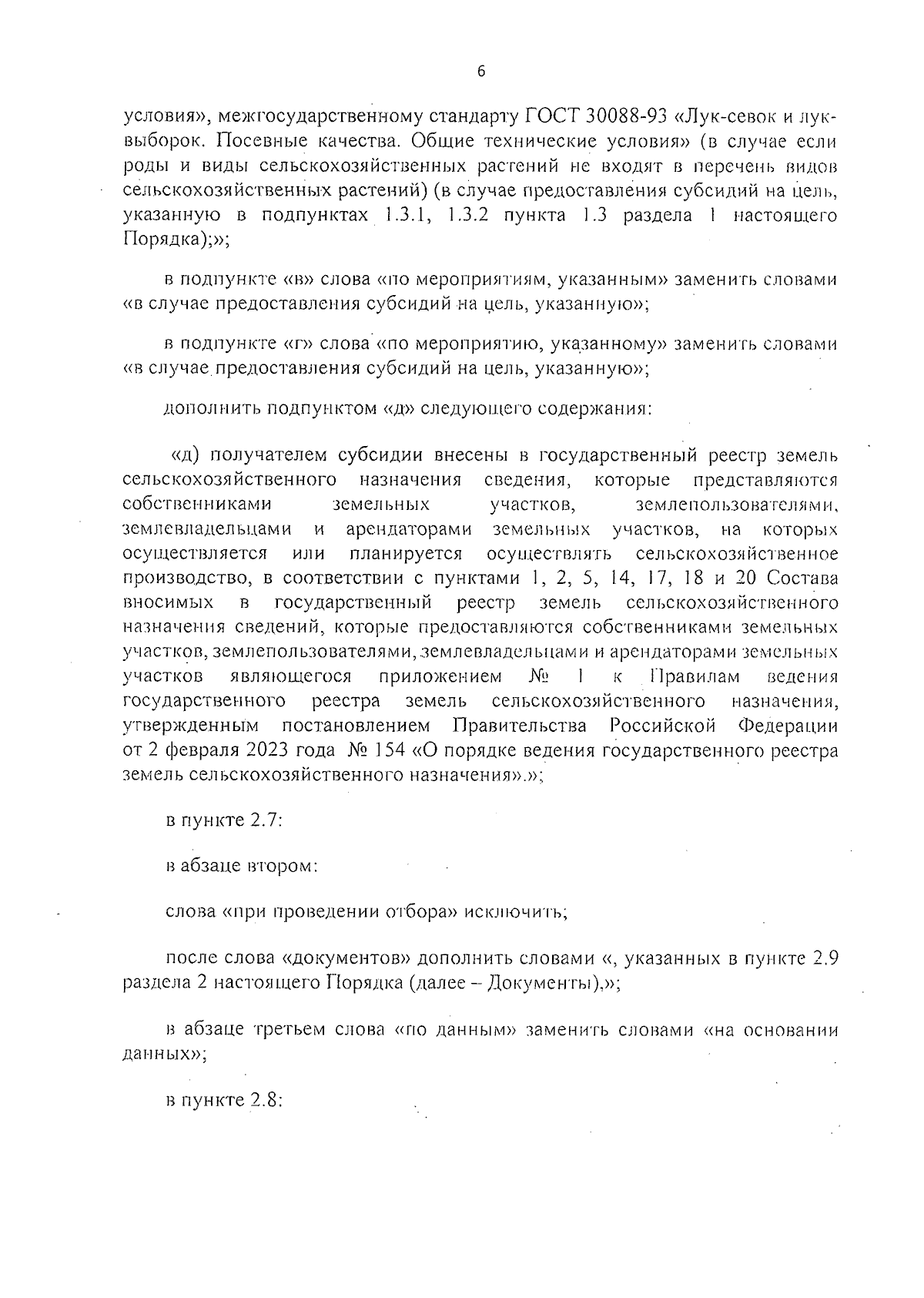 6

условия», межгосударственному стандарту ГОСТ 30088-93 «Лук-севок и лук-выборок. Посевные качества. Общие технические условия» (в случае если роды и виды сельскохозяйственных растений не входят в перечень видов сельскохозяйственных растений) (в случае предоставления субсидий на цель, указанную в подпунктах 1.3.1, 1.3.2 пункта 1.3 раздела 1 настоящего Порядка);»;

в подпункте «в» слова «по мероприятиям, указанным» заменить словами «в случае предоставления субсидий на цель, указанную»;

в подпункте «г» слова «по мероприятию, указанному» заменить словами «в случае предоставления субсидий на цель, указанную»;

дополнить подпунктом «д» следующего содержания:

«д) получателем субсидии внесены в государственный реестр земель сельскохозяйственного назначения сведения, которые представляются собственниками земельных участков, землепользователями, землевладельцами и арендаторами земельных участков, на которых осуществляется или планируется осуществлять сельскохозяйственное производство, в соответствии с пунктами 1, 2, 5, 14, 17, 18 и 20 Состава вносимых в государственный реестр земель сельскохозяйственного назначения сведений, которые предоставляются собственниками земельных участков, землепользователями, землевладельцами и арендаторами земельных участков являющегося приложением № 1 к Правилам ведения государственного реестра земель сельскохозяйственного назначения, утвержденным постановлением Правительства Российской Федерации от 2 февраля 2023 года № 154 «О порядке ведения государственного реестра земель сельскохозяйственного назначения».»;

в пункте 2.7:

в абзаце втором:

слова «при проведении отбора» исключить;

после слова «документов» дополнить словами «, указанных в пункте 2.9 раздела 2 настоящего Порядка (далее – Документы),»;

в абзаце третьем слова «по данным» заменить словами «на основании данных»;

в пункте 2.8: